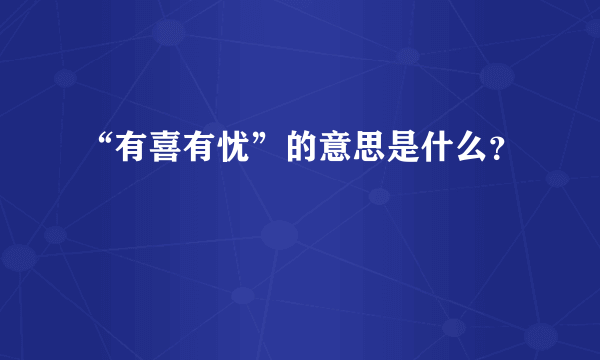 “有喜有忧”的意思是什么?